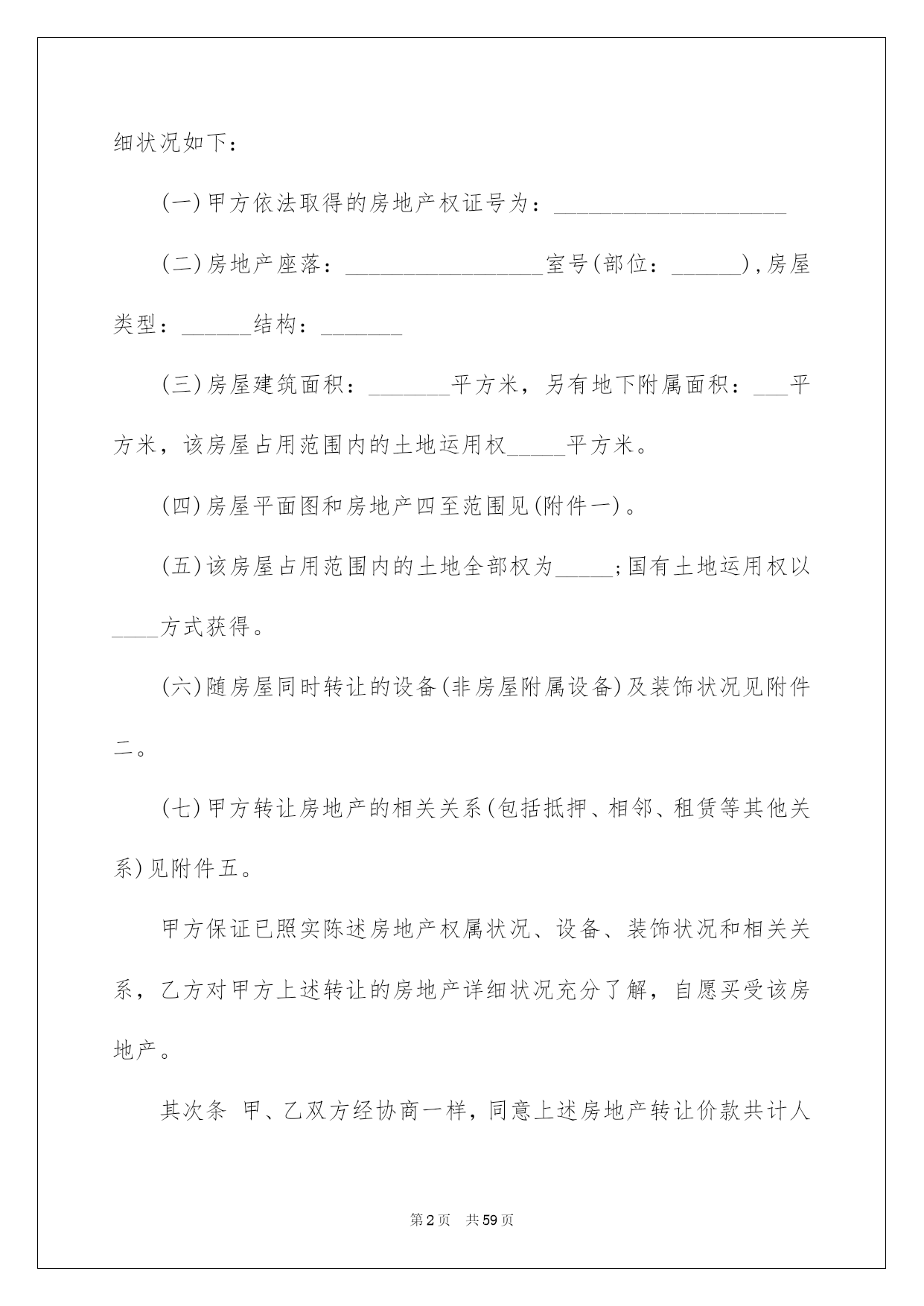 细状况如下：

(一)甲方依法取得的房地产权证号为：____________________

(二)房地产座落：_________________室号(部位：______),房屋类型：______结构：_______

(三)房屋建筑面积：_______平方米，另有地下附属面积：___平方米，该房屋占用范围内的土地运用权_____平方米。

(四)房屋平面图和房地产四至范围见(附件一)。

(五)该房屋占用范围内的土地全部权为_____;国有土地运用权以____方式获得。

(六)随房屋同时转让的设备(非房屋附属设备)及装饰状况见附件二。

(七)甲方转让房地产的相关关系(包括抵押、相邻、租赁等其他关系)见附件五。

甲方保证已照实陈述房地产权属状况、设备、装饰状况和相关关系，乙方对甲方上述转让的房地产详细状况充分了解，自愿买受该房地产。

其次条 甲、乙双方经协商一样，同意上述房地产转让价款共计人

第2页 共59页